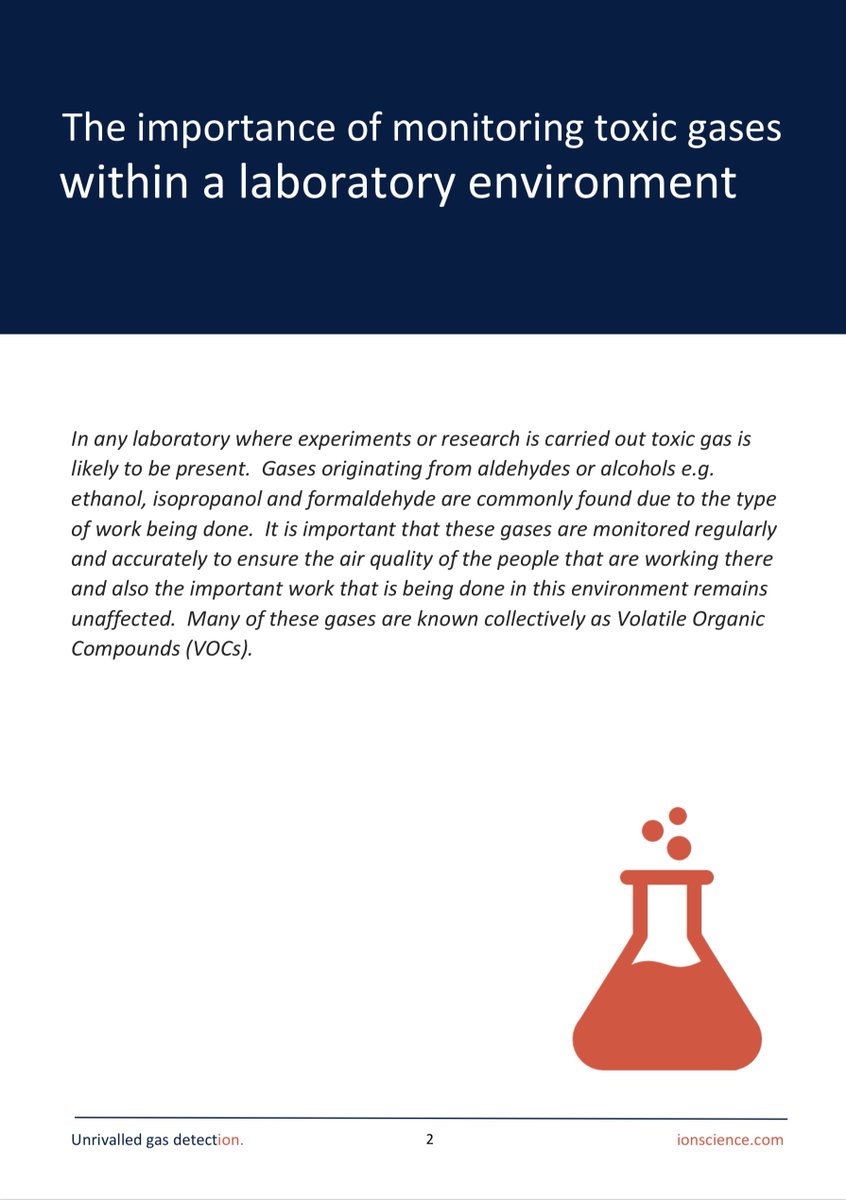 The importance of monitoring toxic gases within a laboratory environment

In any laboratory where experiments or research is carried out toxic gas is likely to be present. Gases originating from aldehydes or alcohols e.g. ethanol, isopropanol and formaldehyde are commonly found due to the type of work being done. It is important that these gases are monitored regularly and accurately to ensure the air quality of the people that are working there and also the important work that is being done in this environment remains unaffected. Many of these gases are known collectively as Volatile Organic Compounds (VOCs).

Unrivalled gas detection.

2

ionscience.com